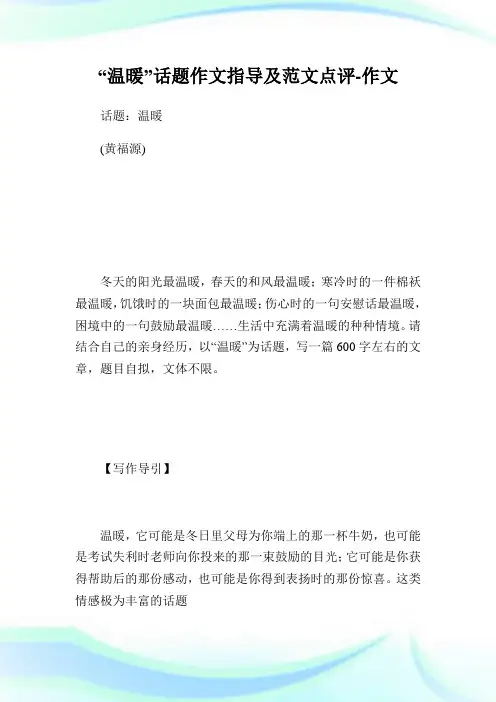 “温暖”话题作文指导及范文点评-作文

话题：温暖

(黄福源)

冬天的阳光最温暖，春天的和风最温暖；寒冷时的一件棉袄最温暖，饥饿时的一块面包最温暖；伤心时的一句安慰话最温暖，困境中的一句鼓励最温暖……生活中充满着温暖的种种情境。请结合自己的亲身经历，以“温暖”为话题，写一篇600字左右的文章，题目自拟，文体不限。

【写作导引】

温暖，它可能是冬日里父母为你端上的那一杯牛奶，也可能是考试失利时老师向你投来的那一束鼓励的目光；它可能是你获得帮助后的那份感动，也可能是你得到表扬时的那份惊喜。这类情感极为丰富的话题